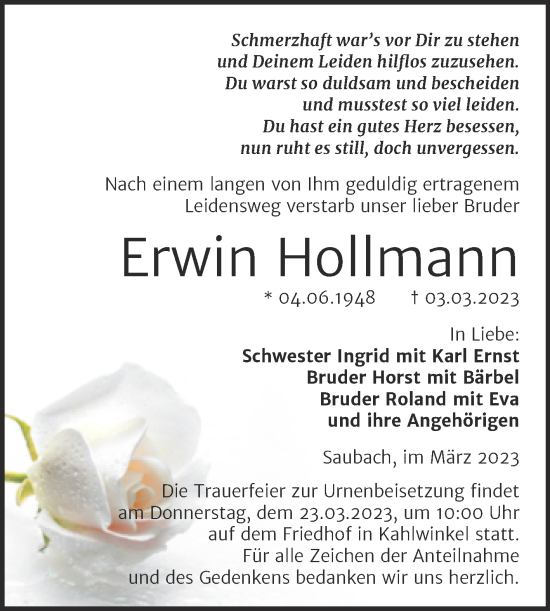 Schmerzhaft war's vor Dir zu stehen
und Deinem Leiden hilflos zuzusehen.
Du warst so duldsam und bescheiden
und musstest so viel leiden.
Du hast ein gutes Herz besessen,
nun ruht es still, doch unvergessen.

Nach einem langen von Ihm geduldig ertragenem Leidensweg verstarb unser lieber Bruder

Erwin Hollmann

* 04.06.1948 † 03.03.2023

In Liebe:
Schwester Ingrid mit Karl Ernst
Bruder Horst mit Bärbel
Bruder Roland mit Eva
und ihre Angehörigen

Saubach, im März 2023

Die Trauerfeier zur Urnenbeisetzung findet am Donnerstag, dem 23.03.2023, um 10:00 Uhr auf dem Friedhof in Kahlwinkel statt.
Für alle Zeichen der Anteilnahme und des Gedenkens bedanken wir uns herzlich.